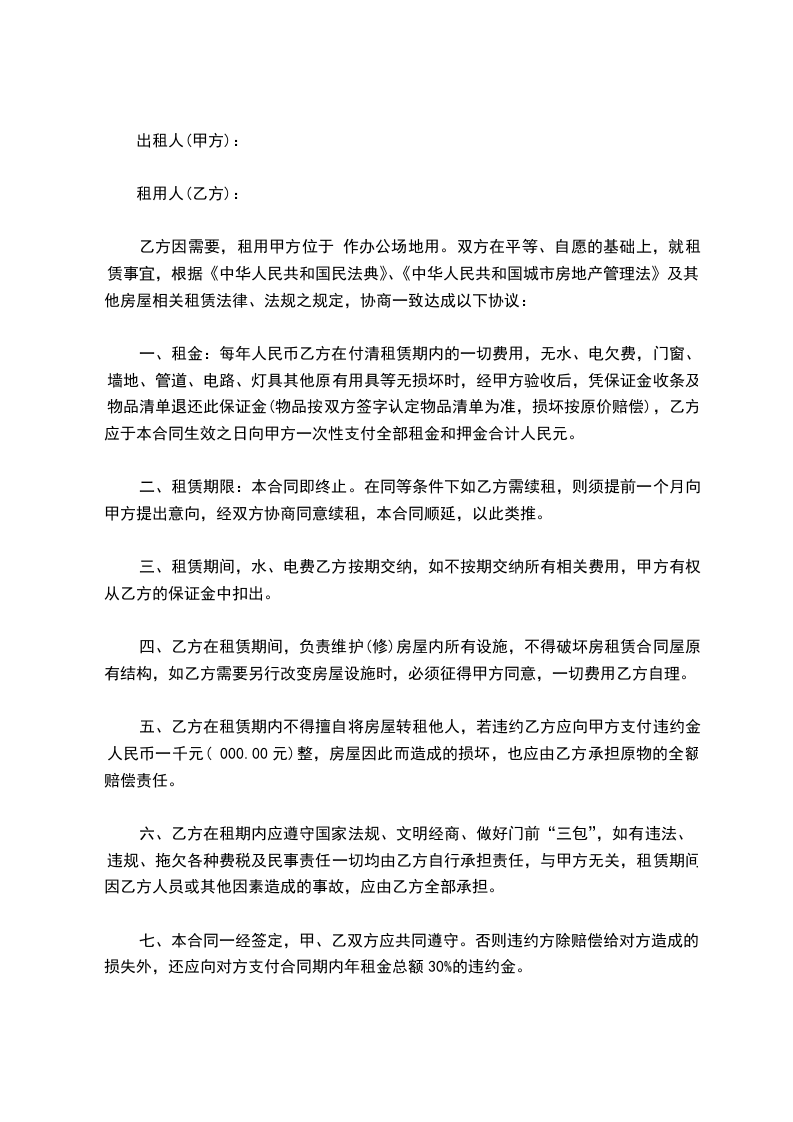 出租人(甲方)：

租用人(乙方)：

乙方因需要，租用甲方位于 作办公场地用。双方在平等、自愿的基础上，就租赁事宜，根据《中华人民共和国民法典》、《中华人民共和国城市房地产管理法》及其他房屋相关租赁法律、法规之规定，协商一致达成以下协议：

一、租金：每年人民币乙方在付清租赁期内的一切费用，无水、电欠费，门窗、墙地、管道、电路、灯具其他原有用具等无损坏时，经甲方验收后，凭保证金收条及物品清单退还此保证金(物品按双方签字认定物品清单为准，损坏按原价赔偿)，乙方应于本合同生效之日向甲方一次性支付全部租金和押金合计人民元。

二、租赁期限：本合同即终止。在同等条件下如乙方需续租，则须提前一个月向甲方提出意向，经双方协商同意续租，本合同顺延，以此类推。

三、租赁期间，水、电费乙方按期交纳，如不按期交纳所有相关费用，甲方有权从乙方的保证金中扣出。

四、乙方在租赁期间，负责维护(修)房屋内所有设施，不得破坏房租赁合同屋原有结构，如乙方需要另行改变房屋设施时，必须征得甲方同意，一切费用乙方自理。

五、乙方在租赁期内不得擅自将房屋转租他人，若违约乙方应向甲方支付违约金人民币一千元( 000.00 元)整，房屋因此而造成的损坏，也应由乙方承担原物的全额赔偿责任。

六、乙方在租期内应遵守国家法规、文明经商、做好门前“三包”，如有违法、违规、拖欠各种费税及民事责任一切均由乙方自行承担责任，与甲方无关，租赁期间因乙方人员或其他因素造成的事故，应由乙方全部承担。

七、本合同一经签定，甲、乙双方应共同遵守。否则违约方除赔偿给对方造成的损失外，还应向对方支付合同期内年租金总额 30%的违约金。